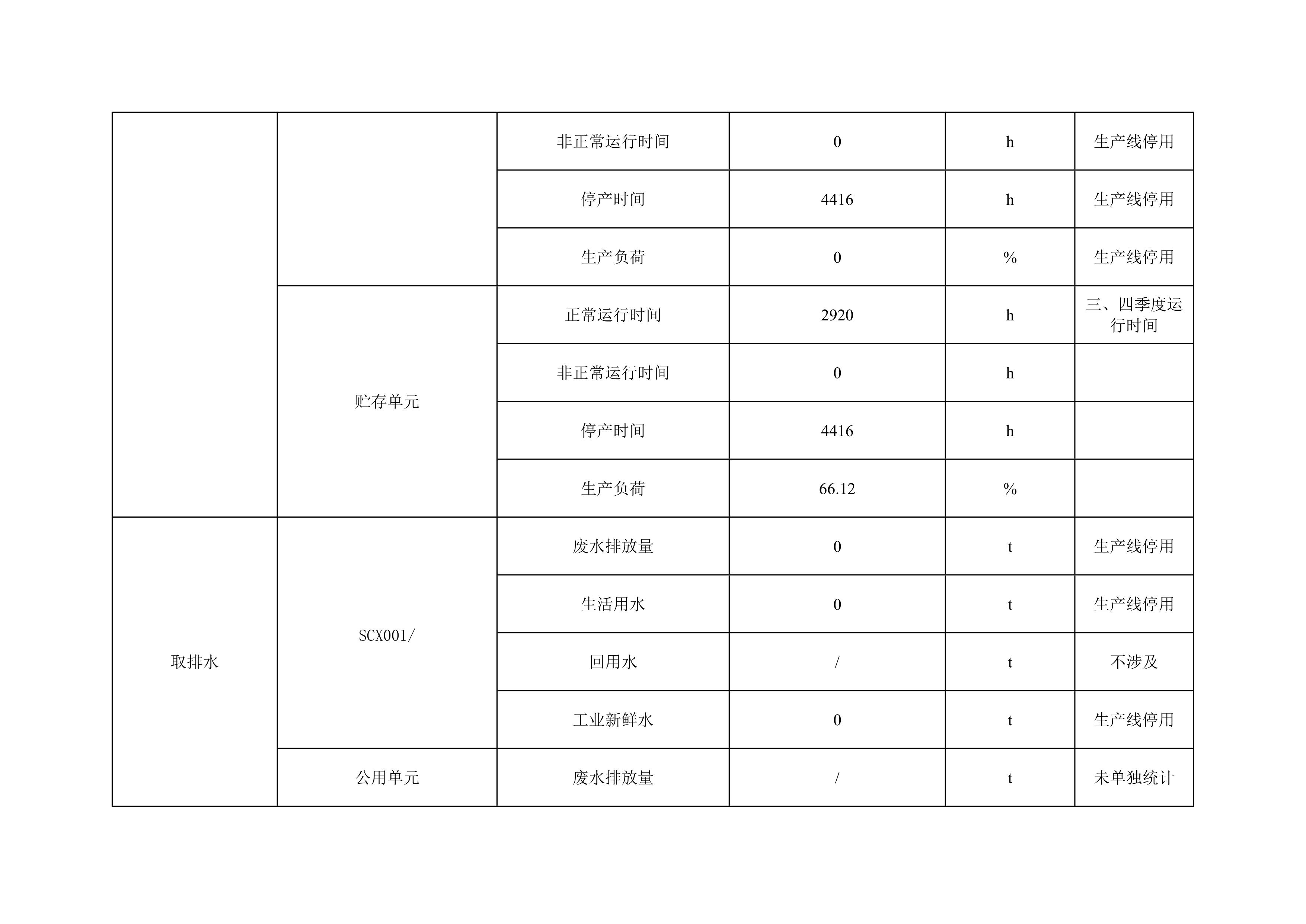 |  |  | 非正常运行时间 | 0 | h | 生产线停用 |
|---|---|---|---|---|---|
|  |  | 停产时间 | 4416 | h | 生产线停用 |
|  |  | 生产负荷 | 0 | % | 生产线停用 |
|  | 贮存单元 | 正常运行时间 | 2920 | h | 三、四季度运行时间 |
|  |  | 非正常运行时间 | 0 | h |  |
|  |  | 停产时间 | 4416 | h |  |
|  |  | 生产负荷 | 66.12 | % |  |
| 取排水 | SCX001/ | 废水排放量 | 0 | t | 生产线停用 |
|  |  | 生活用水 | 0 | t | 生产线停用 |
|  |  | 回用水 | / | t | 不涉及 |
|  |  | 工业新鲜水 | 0 | t | 生产线停用 |
|  | 公用单元 | 废水排放量 | / | t | 未单独统计 |